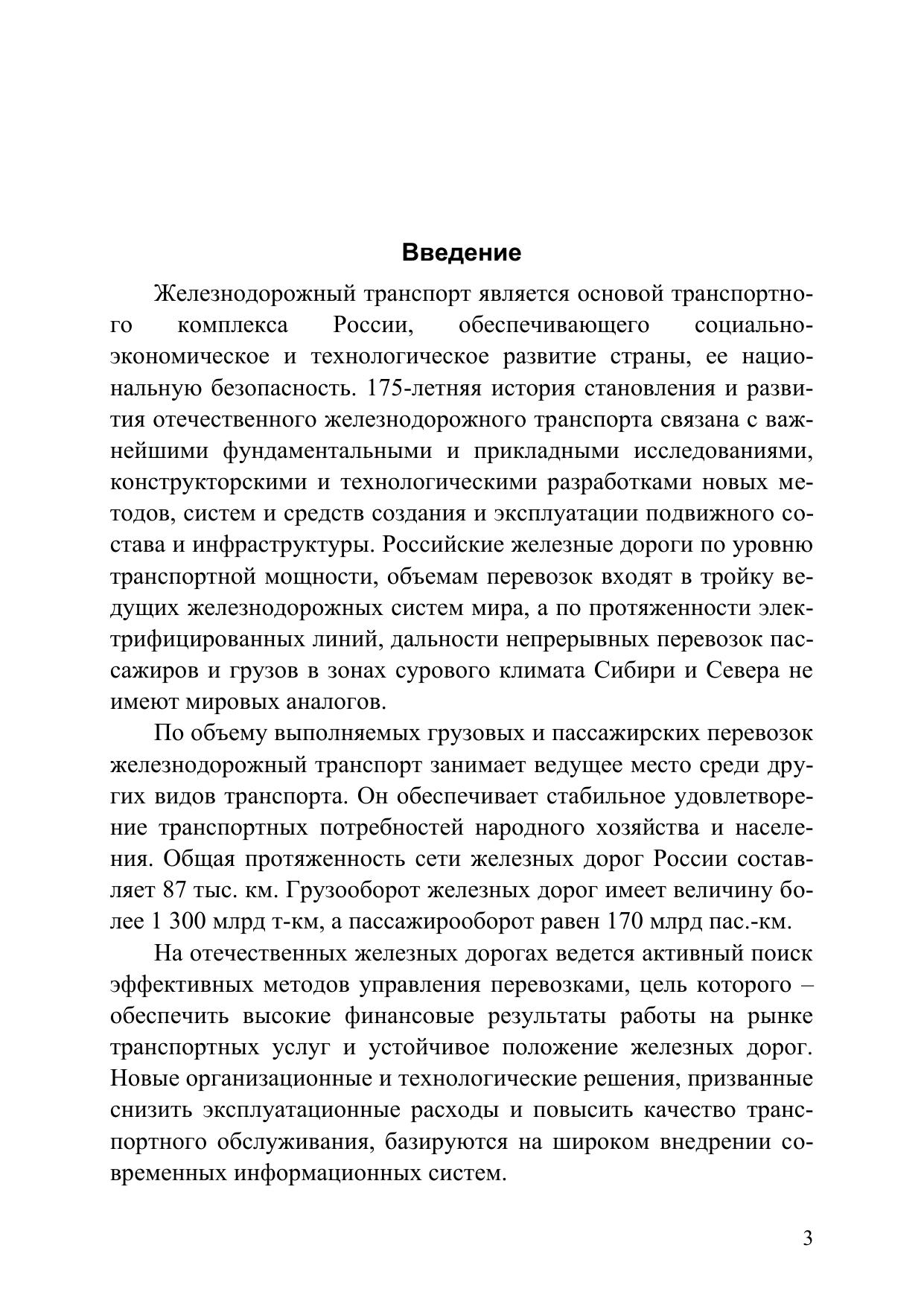 Введение

Железнодорожный транспорт является основой транспортного комплекса России, обеспечивающего социально-экономическое и технологическое развитие страны, ее национальную безопасность. 175-летняя история становления и развития отечественного железнодорожного транспорта связана с важнейшими фундаментальными и прикладными исследованиями, конструкторскими и технологическими разработками новых методов, систем и средств создания и эксплуатации подвижного состава и инфраструктуры. Российские железные дороги по уровню транспортной мощности, объемам перевозок входят в тройку ведущих железнодорожных систем мира, а по протяженности электрифицированных линий, дальности непрерывных перевозок пассажиров и грузов в зонах сурового климата Сибири и Севера не имеют мировых аналогов.

По объему выполняемых грузовых и пассажирских перевозок железнодорожный транспорт занимает ведущее место среди других видов транспорта. Он обеспечивает стабильное удовлетворение транспортных потребностей народного хозяйства и населения. Общая протяженность сети железных дорог России составляет 87 тыс. км. Грузооборот железных дорог имеет величину более 1 300 млрд т-км, а пассажирооборот равен 170 млрд пас.-км.

На отечественных железных дорогах ведется активный поиск эффективных методов управления перевозками, цель которого – обеспечить высокие финансовые результаты работы на рынке транспортных услуг и устойчивое положение железных дорог. Новые организационные и технологические решения, призванные снизить эксплуатационные расходы и повысить качество транспортного обслуживания, базируются на широком внедрении современных информационных систем.

3